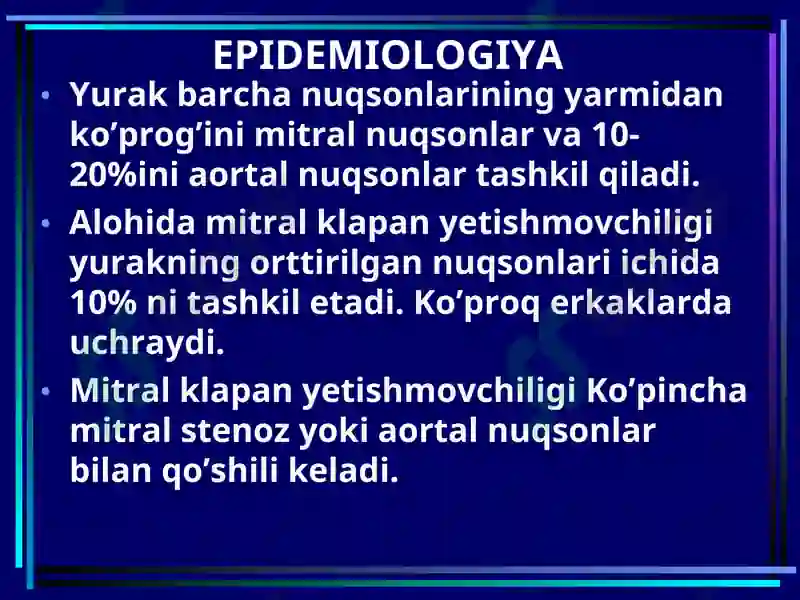 EPIDEMIOLOGIYA

• Yurak barcha nuqsonlarining yarmidan ko’prog’ini mitral nuqsonlar va 10-20%ini aortal nuqsonlar tashkil qiladi.

• Alohida mitral klapan yetishmovchiligi yurakning orttirilgan nuqsonlari ichida 10% ni tashkil etadi. Ko’proq erkaklarda uchraydi.

• Mitral klapan yetishmovchiligi Ko’pincha mitral stenoz yoki aortal nuqsonlar bilan qo’shili keladi.